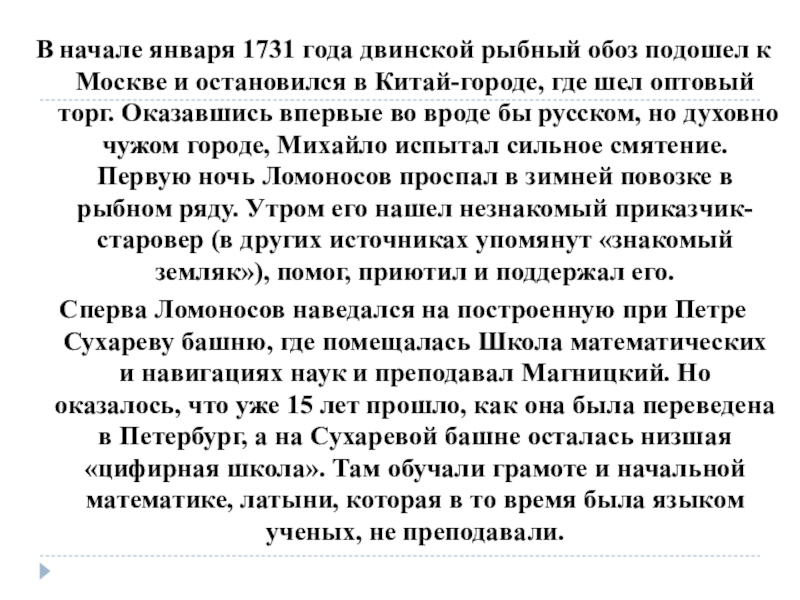 В начале января 1731 года двинской рыбный обоз подошел к Москве и остановился в Китай-городе, где шел оптовый торг. Оказавшись впервые во вроде бы русском, но духовно чужом городе, Михайло испытал сильное смятение. Первую ночь Ломоносов проспал в зимней повозке в рыбном ряду. Утром его нашел незнакомый приказчик-старовер (в других источниках упомянут «знакомый земляк»), помог, приютил и поддержал его.

Сперва Ломоносов наведался на построенную при Петре Сухареву башню, где помещалась Школа математических и навигациях наук и преподавал Магницкий. Но оказалось, что уже 15 лет прошло, как она была переведена в Петербург, а на Сухаревой башне осталась низшая «цифирная школа». Там обучали грамоте и начальной математике, латыни, которая в то время была языком ученых, не преподавали.